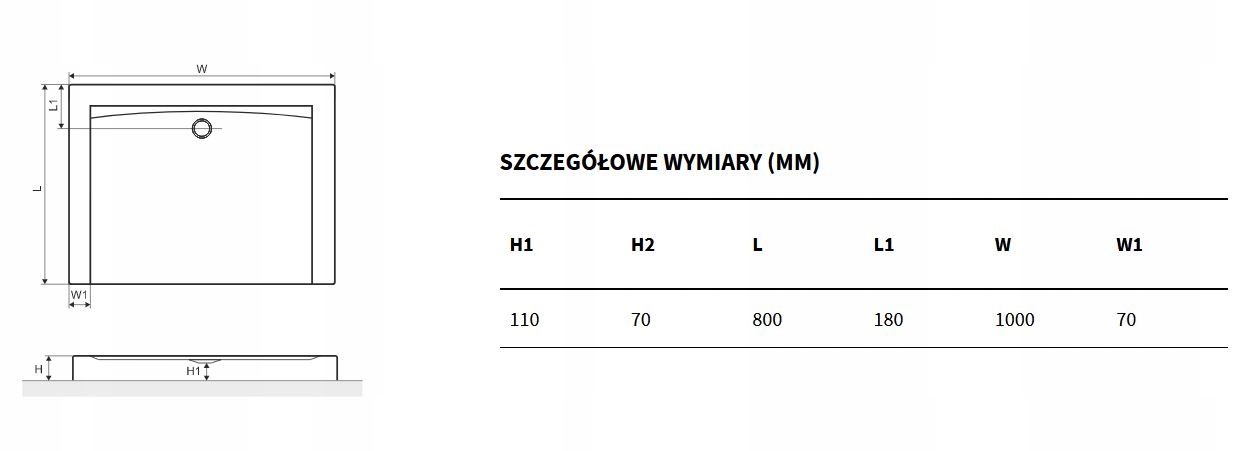 W

L1

L

W1

H

H1

SZCZEGÓŁOWE WYMIARY (MM)

| H1 | H2 | L | L1 | W | W1 |
|---|---|---|---|---|---|
| 110 | 70 | 800 | 180 | 1000 | 70 |